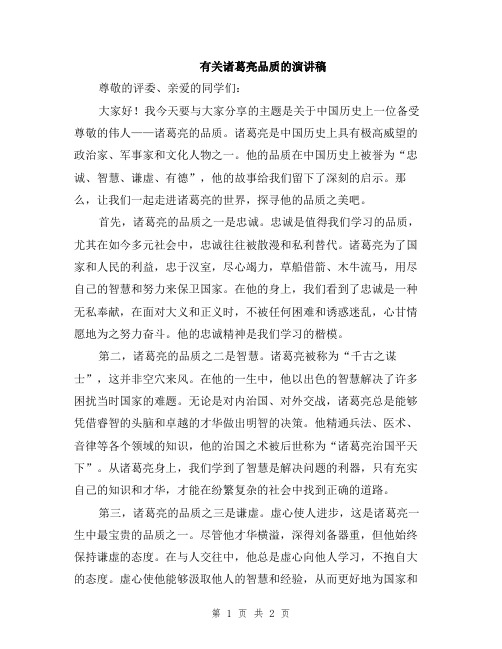 有关诸葛亮品质的演讲稿

尊敬的评委、亲爱的同学们：

大家好！我今天要与大家分享的主题是关于中国历史上一位备受尊敬的伟人——诸葛亮的品质。诸葛亮是中国历史上具有极高威望的政治家、军事家和文化人物之一。他的品质在中国历史上被誉为“忠诚、智慧、谦虚、有德”，他的故事给我们留下了深刻的启示。那么，让我们一起走进诸葛亮的世界，探寻他的品质之美吧。

首先，诸葛亮的品质之一是忠诚。忠诚是值得我们学习的品质，尤其在如今多元社会中，忠诚往往被散漫和私利替代。诸葛亮为了国家和人民的利益，忠于汉室，尽心竭力，草船借箭、木牛流马，用尽自己的智慧和努力来保卫国家。在他的身上，我们看到了忠诚是一种无私奉献，在面对大义和正义时，不被任何困难和诱惑迷乱，心甘情愿地为之努力奋斗。他的忠诚精神是我们学习的楷模。

第二，诸葛亮的品质之二是智慧。诸葛亮被称为“千古之谋士”，这并非空穴来风。在他的一生中，他以出色的智慧解决了许多困扰当时国家的难题。无论是对内治国、对外交战，诸葛亮总是能够凭借睿智的头脑和卓越的才华做出明智的决策。他精通兵法、医术、音律等各个领域的知识，他的治国之术被后世称为“诸葛亮治国平天下”。从诸葛亮身上，我们学到了智慧是解决问题的利器，只有充实自己的知识和才华，才能在纷繁复杂的社会中找到正确的道路。

第三，诸葛亮的品质之三是谦虚。虚心使人进步，这是诸葛亮一生中最宝贵的品质之一。尽管他才华横溢，深得刘备器重，但他始终保持谦虚的态度。在与人交往中，他总是虚心向他人学习，不抱自大的态度。虚心使他能够汲取他人的智慧和经验，从而更好地为国家和

第 1 页 共 2 页